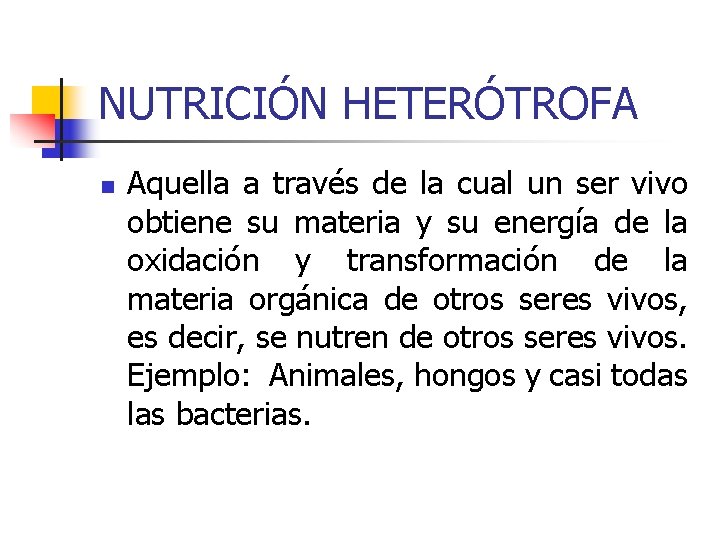 NUTRICIÓN HETERÓTROFA

• Aquella a través de la cual un ser vivo obtiene su materia y su energía de la oxidación y transformación de la materia orgánica de otros seres vivos, es decir, se nutren de otros seres vivos. Ejemplo: Animales, hongos y casi todas las bacterias.